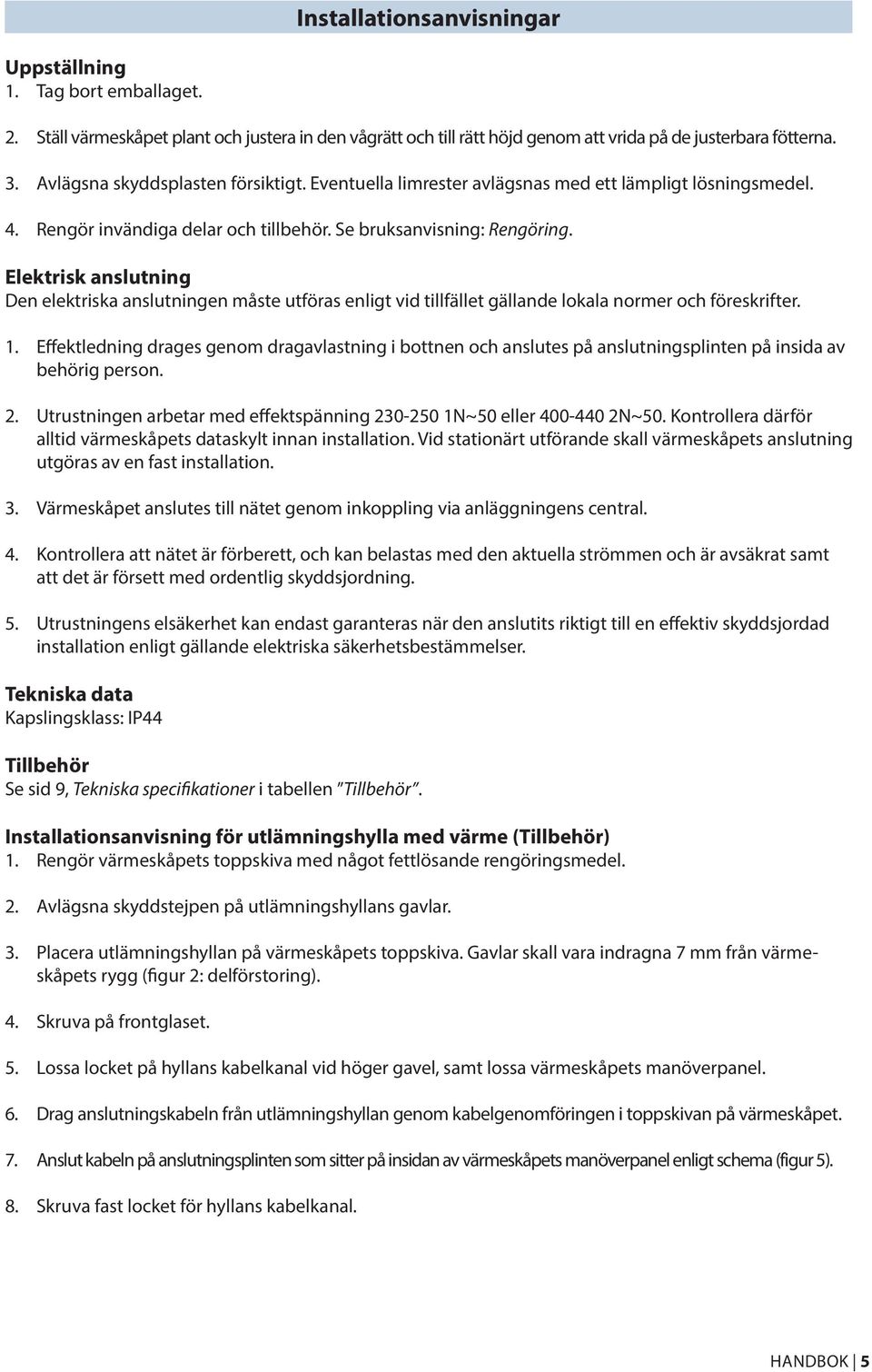 Installationsanvisningar

Uppställning
1. Tag bort emballaget.

2. Ställ värmeskåpet plant och justera in den vågrätt och till rätt höjd genom att vrida på de justerbara fötterna.

3. Avlägsna skyddsplasten försiktigt. Eventuella limrester avlägsnas med ett lämpligt lösningsmedel.

4. Rengör invändiga delar och tillbehör. Se bruksanvisning: Rengöring.

Elektrisk anslutning
Den elektriska anslutningen måste utföras enligt vid tillfället gällande lokala normer och föreskrifter.

1. Effektledning drages genom dragavlastning i bottnen och anslutes på anslutningsplinten på insida av behörig person.

2. Utrustningen arbetar med effektspänning 230-250 1N~50 eller 400-440 2N~50. Kontrollera därför alltid värmeskåpets dataskylt innan installation. Vid stationärt utförande skall värmeskåpets anslutning utgöras av en fast installation.

3. Värmeskåpet anslutes till nätet genom inkoppling via anläggningens central.

4. Kontrollera att nätet är förberett, och kan belastas med den aktuella strömmen och är avsäkrat samt att det är försett med ordentlig skyddsjordning.

5. Utrustningens elsäkerhet kan endast garanteras när den anslutits riktigt till en effektiv skyddsjordad installation enligt gällande elektriska säkerhetsbestämmelser.

Tekniska data
Kapslingsklass: IP44

Tillbehör
Se sid 9, Tekniska specifikationer i tabellen ”Tillbehör”.

Installationsanvisning för utlämningshylla med värme (Tillbehör)
1. Rengör värmeskåpets toppskiva med något fettlösande rengöringsmedel.

2. Avlägsna skyddstejpen på utlämningshyllans gavlar.

3. Placera utlämningshyllan på värmeskåpets toppskiva. Gavlar skall vara indragna 7 mm från värmeskåpets rygg (figur 2: delförstoring).

4. Skruva på frontglaset.

5. Lossa locket på hyllans kabelkanal vid höger gavel, samt lossa värmeskåpets manöverpanel.

6. Drag anslutningskabeln från utlämningshyllan genom kabelgenomföringen i toppskivan på värmeskåpet.

7. Anslut kabeln på anslutningsplinten som sitter på insidan av värmeskåpets manöverpanel enligt schema (figur 5).

8. Skruva fast locket för hyllans kabelkanal.

HANDBOK | 5